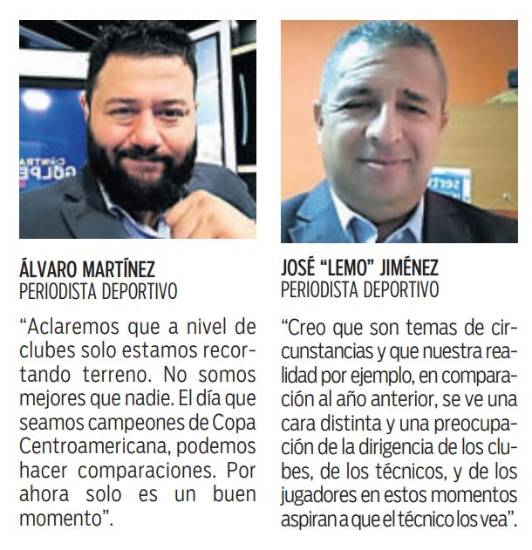 ÁLVARO MARTÍNEZ
PERIODISTA DEPORTIVO

"Aclaremos que a nivel de clubes solo estamos recortando terreno. No somos mejores que nadie. El día que seamos campeones de Copa Centroamericana, podemos hacer comparaciones. Por ahora solo es un buen momento".

JOSÉ "LEMO" JIMÉNEZ
PERIODISTA DEPORTIVO

"Creo que son temas de circunstancias y que nuestra realidad por ejemplo, en comparación al año anterior, se ve una cara distinta y una preocupación de la dirigencia de los clubes, de los técnicos, y de los jugadores en estos momentos aspiran a que el técnico los vea".